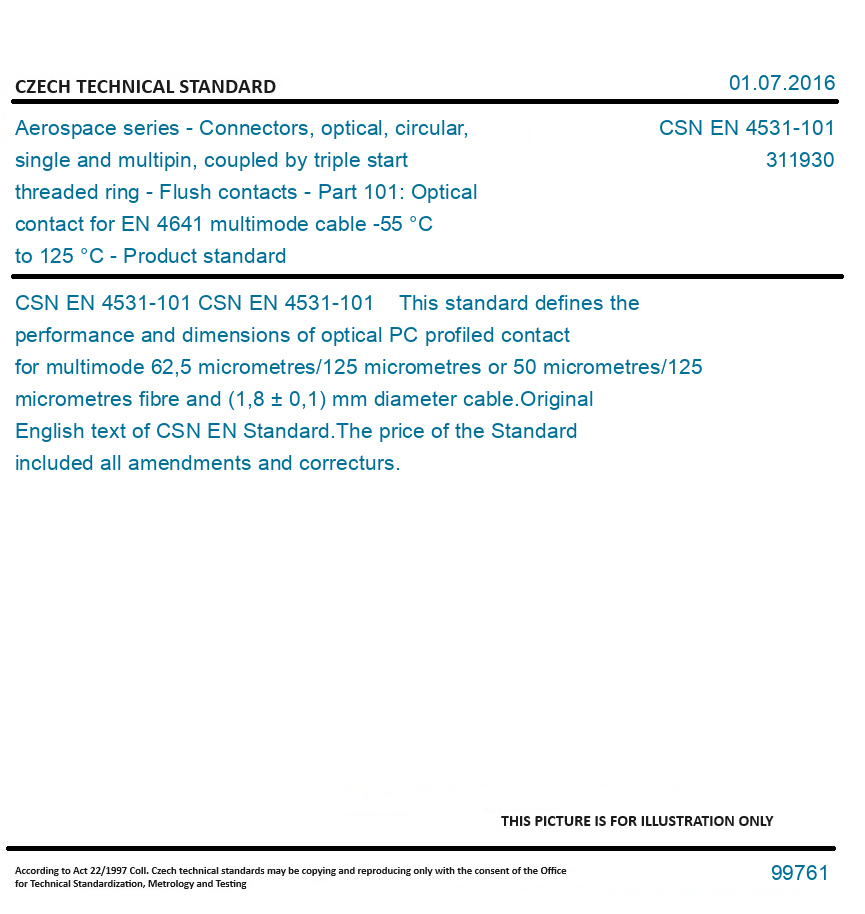 CZECH TECHNICAL STANDARD

01.07.2016

Aerospace series - Connectors, optical, circular, single and multipin, coupled by triple start threaded ring - Flush contacts - Part 101: Optical contact for EN 4641 multimode cable -55 °C to 125 °C - Product standard

CSN EN 4531-101
311930

CSN EN 4531-101 CSN EN 4531-101 This standard defines the performance and dimensions of optical PC profiled contact for multimode 62,5 micrometres/125 micrometres or 50 micrometres/125 micrometres fibre and (1,8 ± 0,1) mm diameter cable.Original English text of CSN EN Standard.The price of the Standard included all amendments and correcturs.

THIS PICTURE IS FOR ILLUSTRATION ONLY

According to Act 22/1997 Coll. Czech technical standards may be copying and reproducing only with the consent of the Office for Technical Standardization, Metrology and Testing

99761